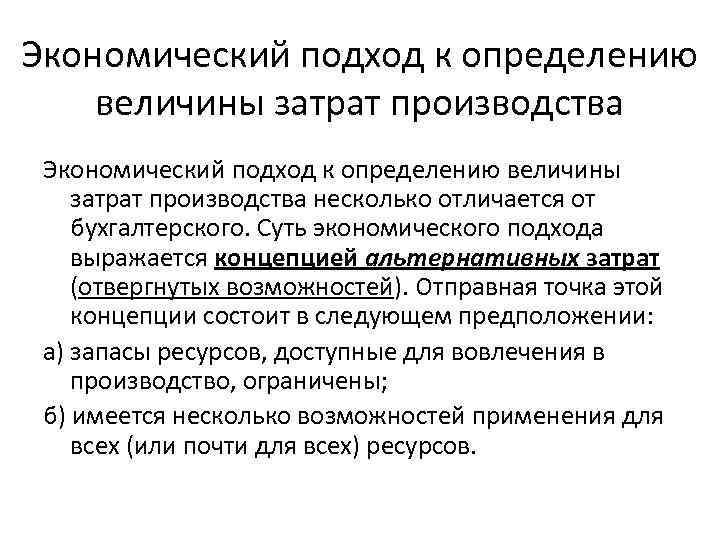 Экономический подход к определению величины затрат производства

Экономический подход к определению величины затрат производства несколько отличается от бухгалтерского. Суть экономического подхода выражается концепцией альтернативных затрат (отвергнутых возможностей). Отправная точка этой концепции состоит в следующем предположении:

а) запасы ресурсов, доступные для вовлечения в производство, ограничены;

б) имеется несколько возможностей применения для всех (или почти для всех) ресурсов.